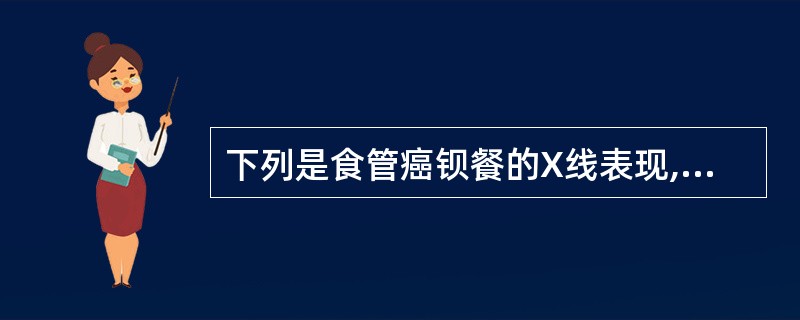 下列是食管癌钡餐的X线表现,...